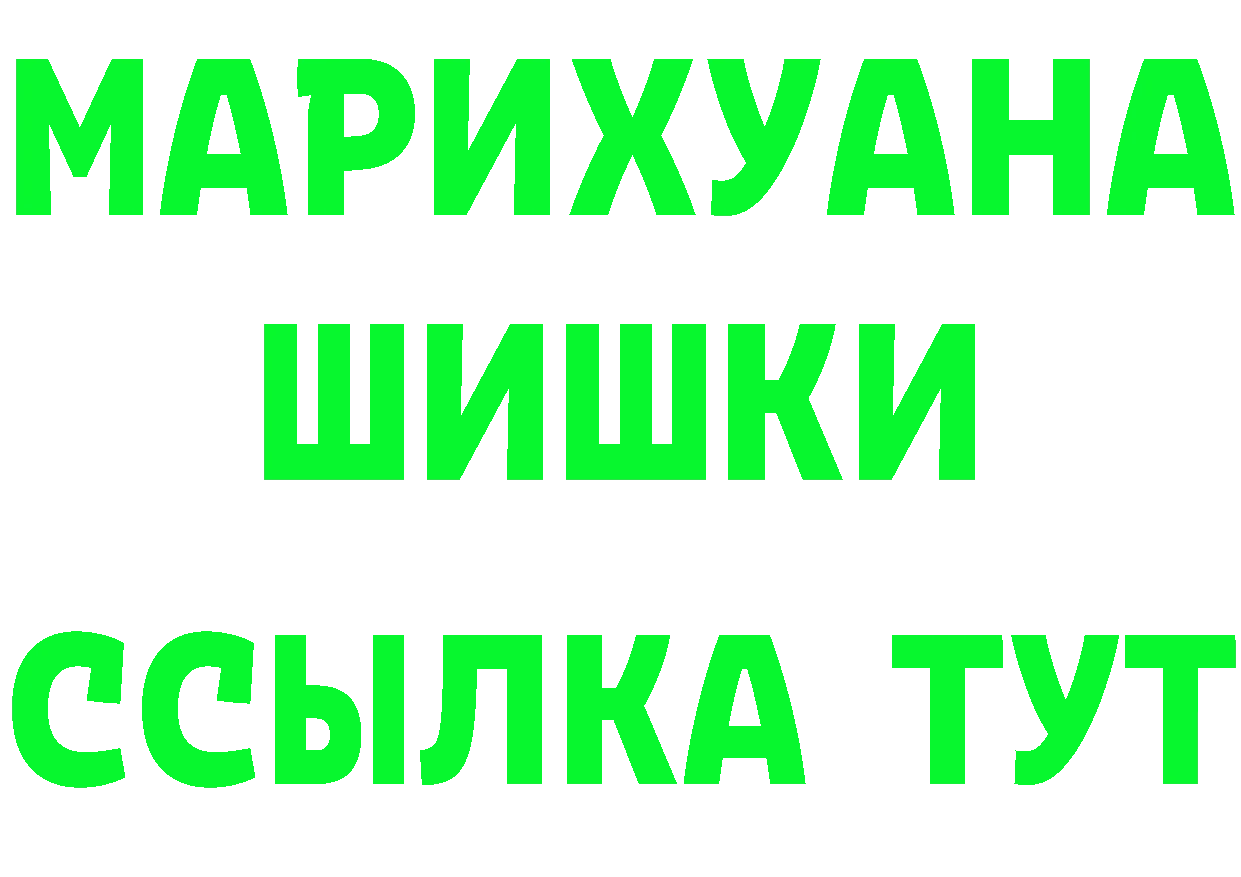 МАРИХУАНА
ШИШКИ
ССЫЛКА ТУТ